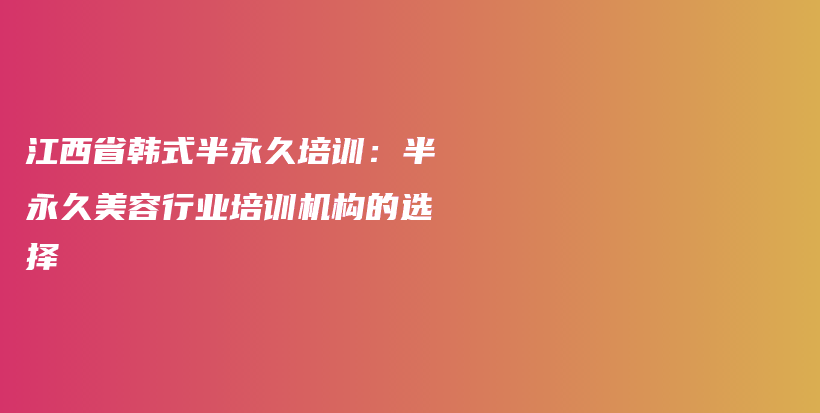 江西省韩式半永久培训：半永久美容行业培训机构的选择